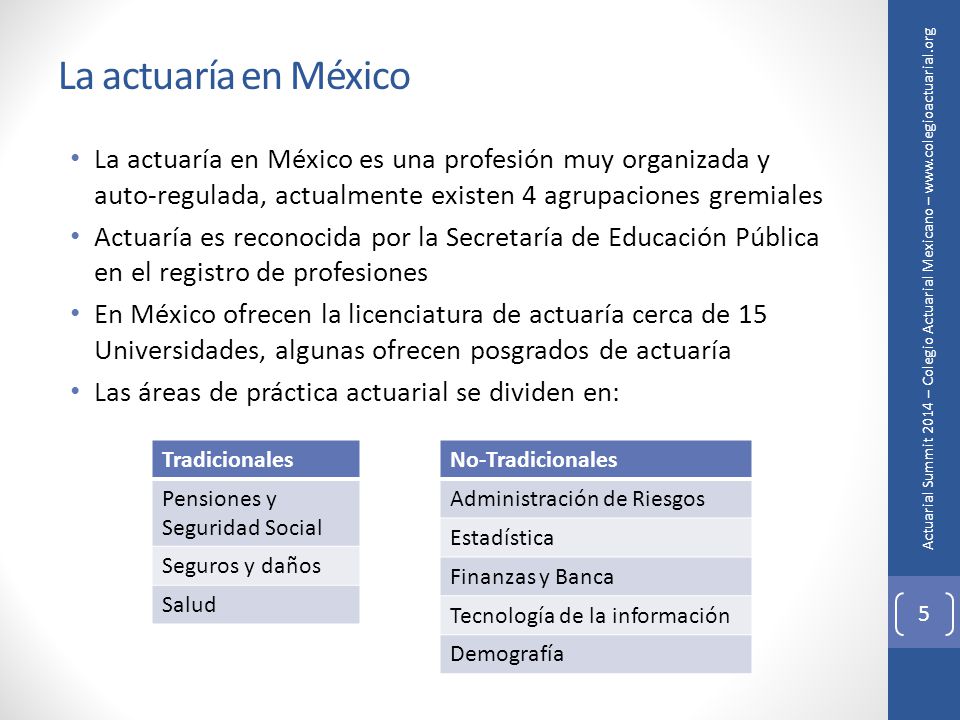 La actuaría en México

• La actuaría en México es una profesión muy organizada y auto-regulada, actualmente existen 4 agrupaciones gremiales
• Actuaría es reconocida por la Secretaría de Educación Pública en el registro de profesiones
• En México ofrecen la licenciatura de actuaría cerca de 15 Universidades, algunas ofrecen posgrados de actuaría
• Las áreas de práctica actuarial se dividen en:

| Tradicionales |
|---|
| Pensiones y Seguridad Social |
| Seguros y daños |
| Salud |

| No-Tradicionales |
|---|
| Administración de Riesgos |
| Estadística |
| Finanzas y Banca |
| Tecnología de la información |
| Demografía |

Actuarial Summit 2014 – Colegio Actuarial Mexicano – www.colegioactuarial.org

5